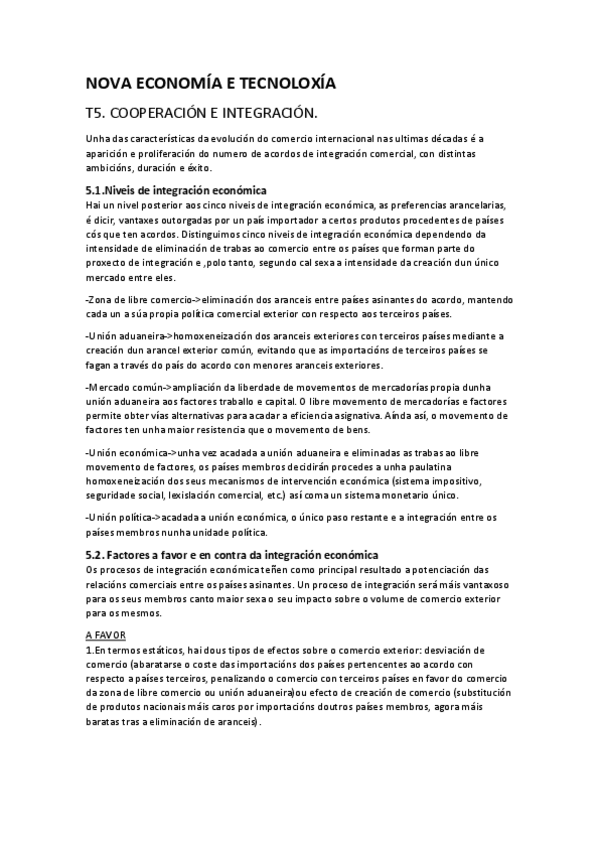 NOVA ECONOMÍA E TECNOLOXÍA

T5. COOPERACIÓN E INTEGRACIÓN.

Unha das características da evolución do comercio internacional nas ultimas décadas é a aparición e proliferación do numero de acordos de integración comercial, con distintas ambicións, duración e éxito.

5.1.Niveis de integración económica
Hai un nivel posterior aos cinco niveis de integración económica, as preferencias arancelarias, é dicir, vantaxes outorgadas por un país importador a certos produtos procedentes de países cós que ten acordos. Distinguimos cinco niveis de integración económica dependendo da intensidade de eliminación de trabas ao comercio entre os países que forman parte do proxecto de integración e ,polo tanto, segundo cal sexa a intensidade da creación dun único mercado entre eles.

-Zona de libre comercio->eliminación dos aranceis entre países asinantes do acordo, mantendo cada un a súa propia política comercial exterior con respecto aos terceiros países.

-Unión aduaneira->homoxeneización dos aranceis exteriores con terceiros países mediante a creación dun arancel exterior común, evitando que as importacións de terceiros países se fagan a través do país do acordo con menores aranceis exteriores.

-Mercado común->ampliación da liberdade de movementos de mercadorías propia dunha unión aduaneira aos factores traballo e capital. O libre movemento de mercadorías e factores permite obter vías alternativas para acadar a eficiencia asignativa. Aínda así, o movemento de factores ten unha maior resistencia que o movemento de bens.

-Unión económica->unha vez acadada a unión aduaneira e eliminadas as trabas ao libre movemento de factores, os países membros decidirán procedes a unha paulatina homoxeneización dos seus mecanismos de intervención económica (sistema impositivo, seguridade social, lexislación comercial, etc.) así coma un sistema monetario único.

-Unión política->acadada a unión económica, o único paso restante e a integración entre os países membros nunha unidade política.

5.2. Factores a favor e en contra da integración económica
Os procesos de integración económica teñen como principal resultado a potenciación das relacións comerciais entre os países asinantes. Un proceso de integración será máis vantaxoso para os seus membros canto maior sexa o seu impacto sobre o volume de comercio exterior para os mesmos.

A FAVOR
1.En termos estáticos, hai dous tipos de efectos sobre o comercio exterior: desviación de comercio (abaratarse o coste das importacións dos países pertencentes ao acordo con respecto a países terceiros, penalizando o comercio con terceiros países en favor do comercio da zona de libre comercio ou unión aduaneira)ou efecto de creación de comercio (substitución de produtos nacionais máis caros por importacións doutros países membros, agora máis baratas tras a eliminación de aranceis).